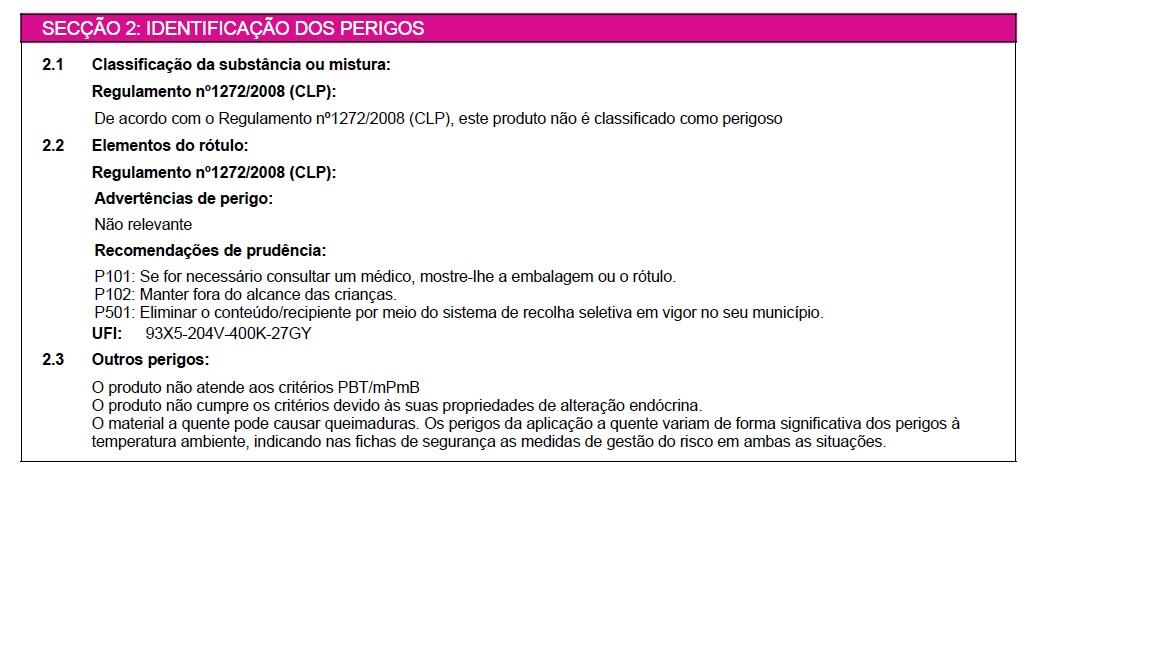 SECÇÃO 2: IDENTIFICAÇÃO DOS PERIGOS

2.1 Classificação da substância ou mistura:

Regulamento nº1272/2008 (CLP):

De acordo com o Regulamento nº1272/2008 (CLP), este produto não é classificado como perigoso

2.2 Elementos do rótulo:

Regulamento nº1272/2008 (CLP):

Advertências de perigo:

Não relevante

Recomendações de prudência:

P101: Se for necessário consultar um médico, mostre-lhe a embalagem ou o rótulo.
P102: Manter fora do alcance das crianças.
P501: Eliminar o conteúdo/recipiente por meio do sistema de recolha seletiva em vigor no seu município.
UFI: 93X5-204V-400K-27GY

2.3 Outros perigos:

O produto não atende aos critérios PBT/mPmB
O produto não cumpre os critérios devido às suas propriedades de alteração endócrina.
O material a quente pode causar queimaduras. Os perigos da aplicação a quente variam de forma significativa dos perigos à temperatura ambiente, indicando nas fichas de segurança as medidas de gestão do risco em ambas as situações.